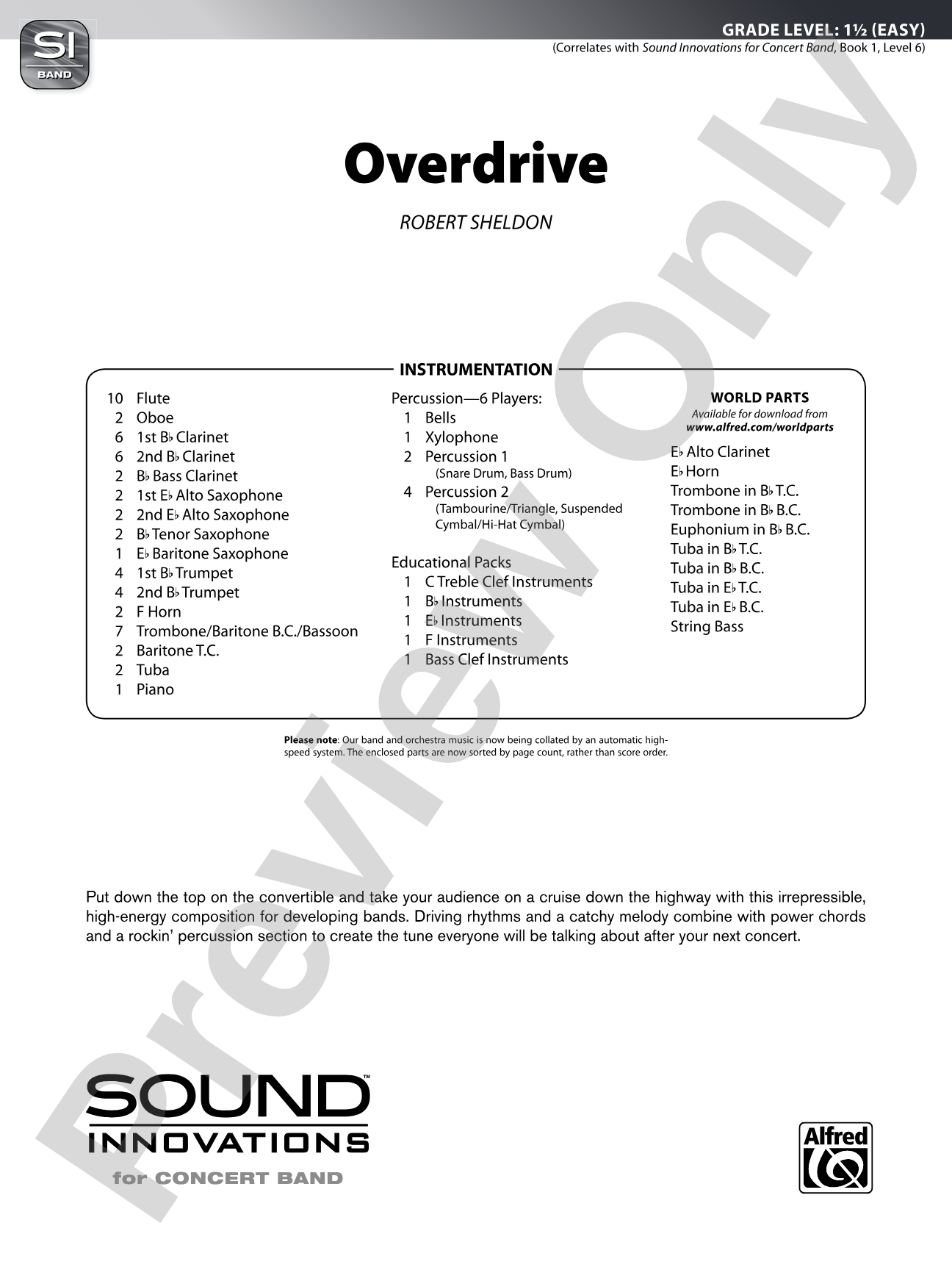 SI
BAND

GRADE LEVEL: 1½ (EASY)
(Correlates with Sound Innovations for Concert Band, Book 1, Level 6)

Overdrive

ROBERT SHELDON

INSTRUMENTATION

10 Flute
2 Oboe
6 1st B♭ Clarinet
6 2nd B♭ Clarinet
2 B♭ Bass Clarinet
2 1st E♭ Alto Saxophone
2 2nd E♭ Alto Saxophone
2 B♭ Tenor Saxophone
1 E♭ Baritone Saxophone
4 1st B♭ Trumpet
4 2nd B♭ Trumpet
2 F Horn
7 Trombone/Baritone B.C./Bassoon
2 Baritone T.C.
2 Tuba
1 Piano

Percussion—6 Players:
1 Bells
1 Xylophone
2 Percussion 1
(Snare Drum, Bass Drum)
4 Percussion 2
(Tambourine/Triangle, Suspended Cymbal/Hi-Hat Cymbal)

Educational Packs
1 C Treble Clef Instruments
1 B♭ Instruments
1 E♭ Instruments
1 F Instruments
1 Bass Clef Instruments

WORLD PARTS
Available for download from
www.alfred.com/worldparts

E♭ Alto Clarinet
E♭ Horn
Trombone in B♭ T.C.
Trombone in B♭ B.C.
Euphonium in B♭ B.C.
Tuba in B♭ T.C.
Tuba in B♭ B.C.
Tuba in E♭ T.C.
Tuba in E♭ B.C.
String Bass

Please note: Our band and orchestra music is now being collated by an automatic high-speed system. The enclosed parts are now sorted by page count, rather than score order.

Put down the top on the convertible and take your audience on a cruise down the highway with this irrepressible, high-energy composition for developing bands. Driving rhythms and a catchy melody combine with power chords and a rockin' percussion section to create the tune everyone will be talking about after your next concert.

SOUND™
INNOVATIONS
for CONCERT BAND

Alfred

Preview Only